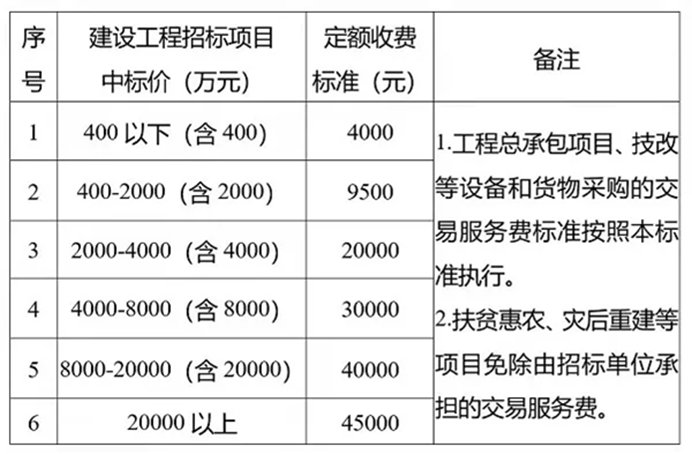 | 序号 | 建设工程招标项目中标价（万元） | 定额收费标准（元） | 备注 |
|---|---|---|---|
| 1 | 400以下（含400） | 4000 | 1.工程总承包项目、技改等设备和货物采购的交易服务费标准按照本标准执行。2.扶贫惠农、灾后重建等项目免除由招标单位承担的交易服务费。 |
| 2 | 400-2000（含2000） | 9500 | |
| 3 | 2000-4000（含4000） | 20000 | |
| 4 | 4000-8000（含8000） | 30000 | |
| 5 | 8000-20000（含20000） | 40000 | |
| 6 | 20000以上 | 45000 | |